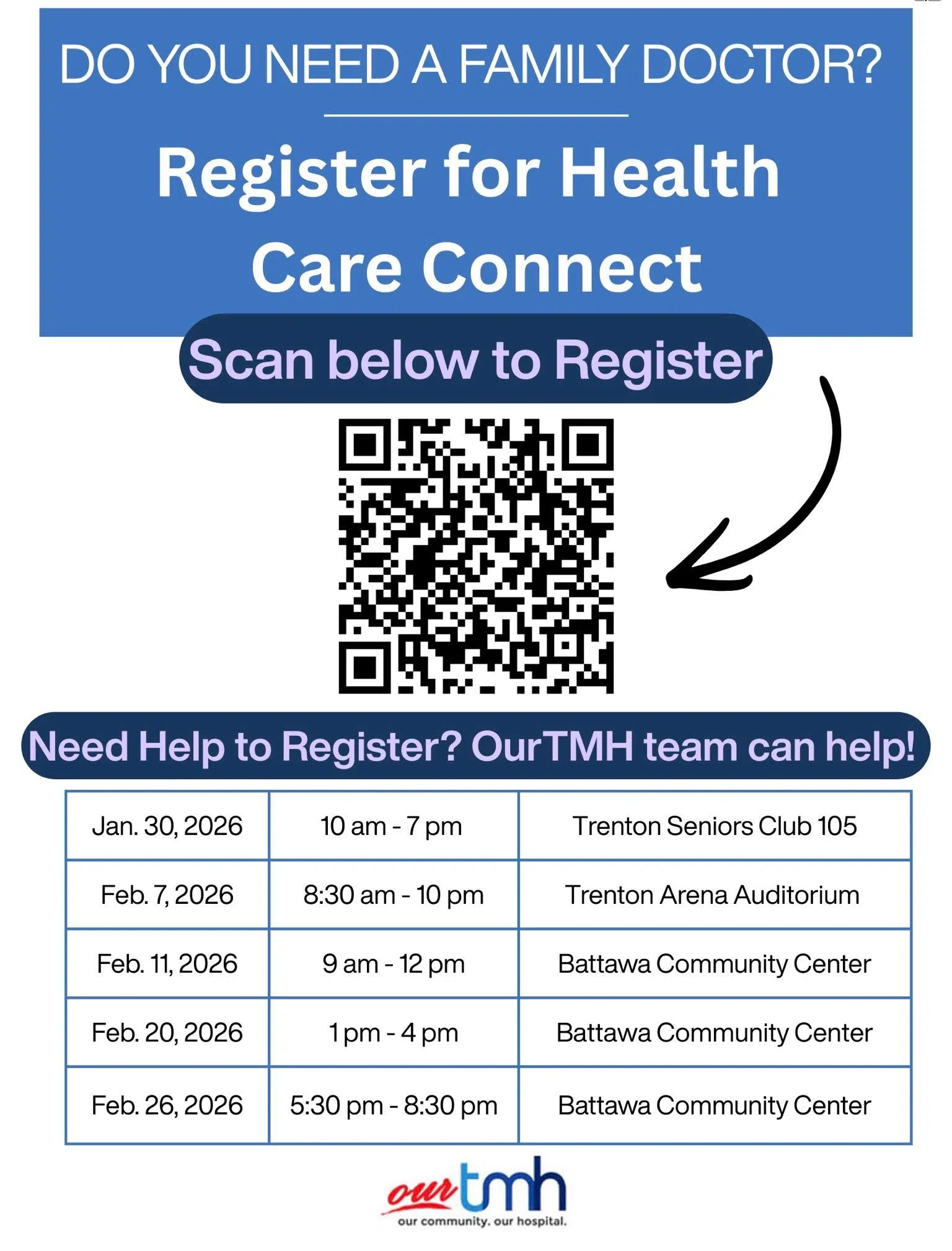 DO YOU NEED A FAMILY DOCTOR?

Register for Health Care Connect

Scan below to Register

Need Help to Register? OurTMH team can help!

| Jan. 30, 2026 | 10 am - 7 pm | Trenton Seniors Club 105 |
|---|---|---|
| Feb. 7, 2026 | 8:30 am - 10 pm | Trenton Arena Auditorium |
| Feb. 11, 2026 | 9 am - 12 pm | Battawa Community Center |
| Feb. 20, 2026 | 1 pm - 4 pm | Battawa Community Center |
| Feb. 26, 2026 | 5:30 pm - 8:30 pm | Battawa Community Center |

our tmh
our community. our hospital.